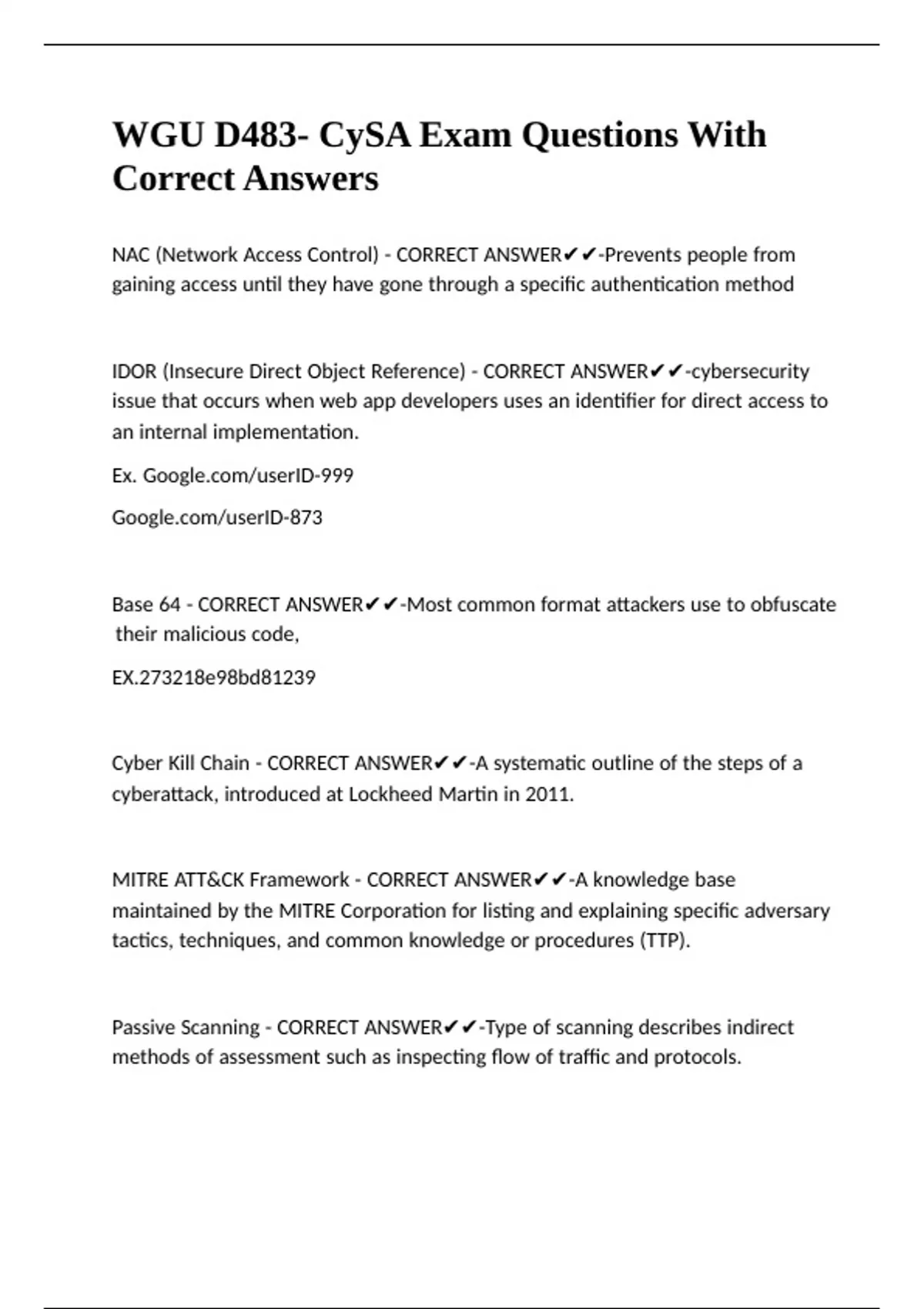 WGU D483- CySA Exam Questions With Correct Answers

NAC (Network Access Control) - CORRECT ANSWER✔✔-Prevents people from gaining access until they have gone through a specific authentication method

IDOR (Insecure Direct Object Reference) - CORRECT ANSWER✔✔-cybersecurity issue that occurs when web app developers uses an identifier for direct access to an internal implementation.

Ex. Google.com/userID-999

Google.com/userID-873

Base 64 - CORRECT ANSWER✔✔-Most common format attackers use to obfuscate their malicious code,

EX.273218e98bd81239

Cyber Kill Chain - CORRECT ANSWER✔✔-A systematic outline of the steps of a cyberattack, introduced at Lockheed Martin in 2011.

MITRE ATT&CK Framework - CORRECT ANSWER✔✔-A knowledge base maintained by the MITRE Corporation for listing and explaining specific adversary tactics, techniques, and common knowledge or procedures (TTP).

Passive Scanning - CORRECT ANSWER✔✔-Type of scanning describes indirect methods of assessment such as inspecting flow of traffic and protocols.